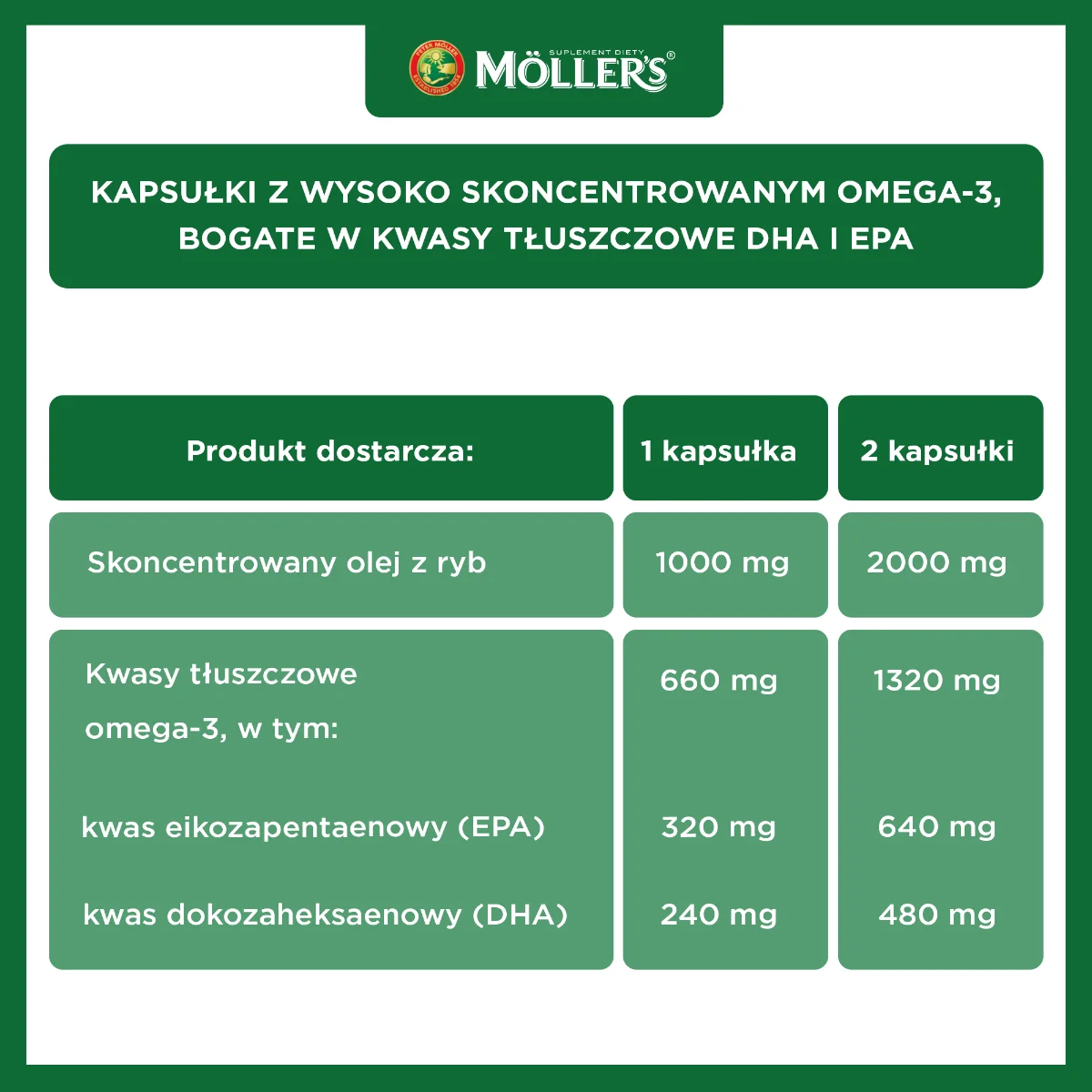 PETER MÖLLER ESTABLISHED 1854 SUPLEMENT DIETY MÖLLER'S®

KAPSUŁKI Z WYSOKO SKONCENTROWANYM OMEGA-3, BOGATE W KWASY TŁUSZCZOWE DHA I EPA

| Produkt dostarcza: | 1 kapsułka | 2 kapsułki |
|---|---|---|
| Skoncentrowany olej z ryb | 1000 mg | 2000 mg |
| Kwasy tłuszczowe omega-3, w tym: | 660 mg | 1320 mg |
| kwas eikozapentaenowy (EPA) | 320 mg | 640 mg |
| kwas dokozaheksaenowy (DHA) | 240 mg | 480 mg |